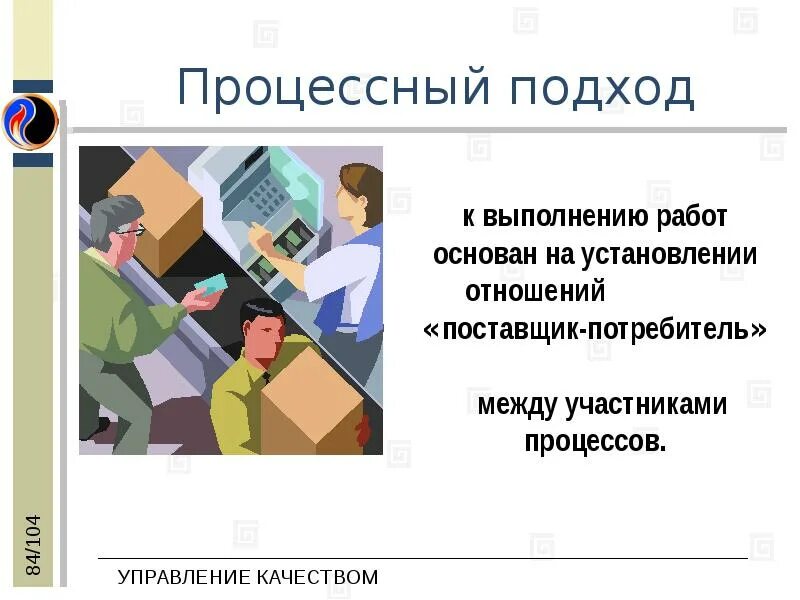 Процессный подход

к выполнению работ основан на установлении отношений «поставщик-потребитель»

между участниками процессов.

84/104

УПРАВЛЕНИЕ КАЧЕСТВОМ